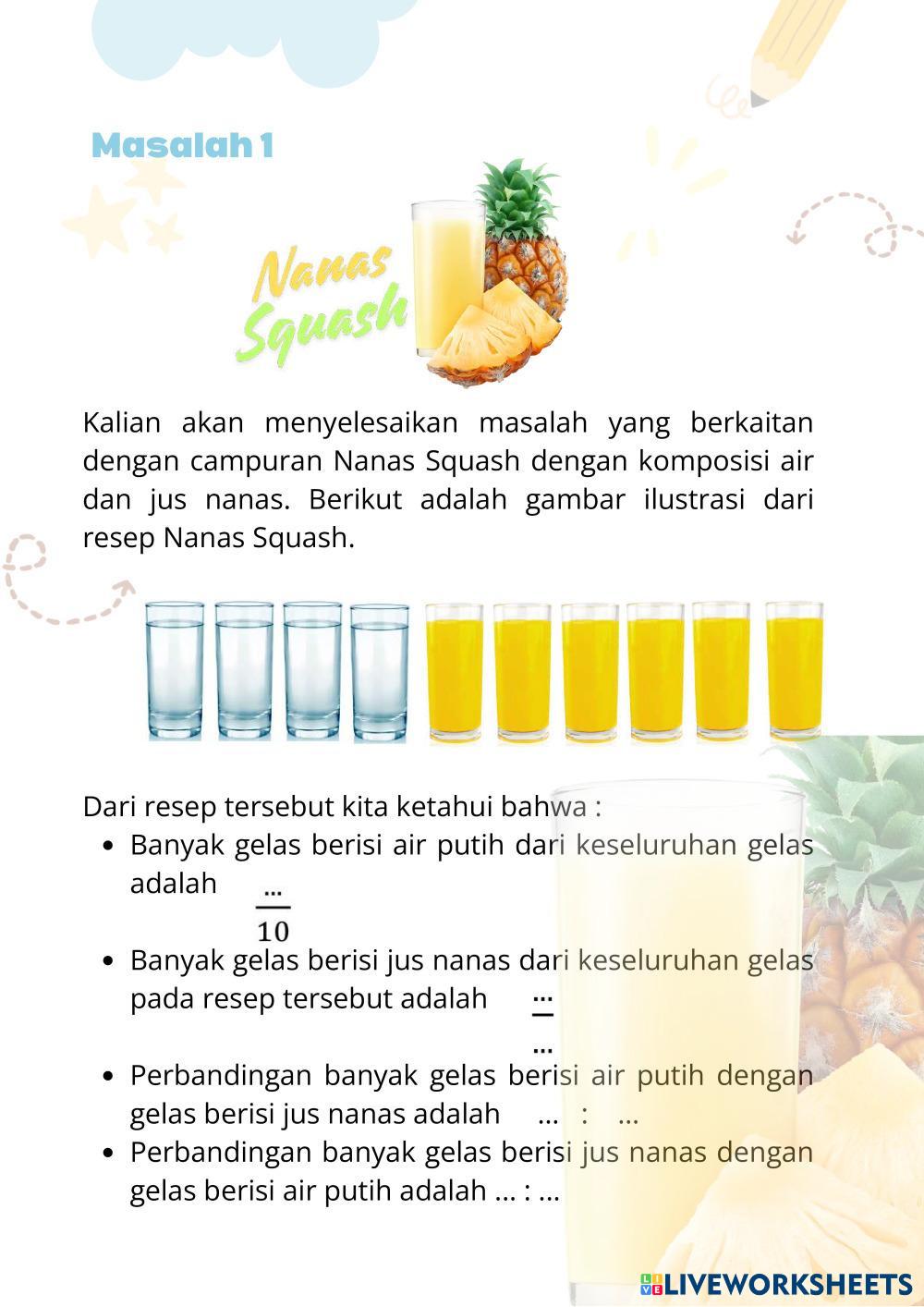 Masalah 1

Nanas Squash

Kalian akan menyelesaikan masalah yang berkaitan dengan campuran Nanas Squash dengan komposisi air dan jus nanas. Berikut adalah gambar ilustrasi dari resep Nanas Squash.

Dari resep tersebut kita ketahui bahwa :

- Banyak gelas berisi air putih dari keseluruhan gelas adalah $\frac{...}{10}$
- Banyak gelas berisi jus nanas dari keseluruhan gelas pada resep tersebut adalah $\frac{...}{...}$
- Perbandingan banyak gelas berisi air putih dengan gelas berisi jus nanas adalah ... : ...
- Perbandingan banyak gelas berisi jus nanas dengan gelas berisi air putih adalah ... : ...

LIVEWORKSHEETS